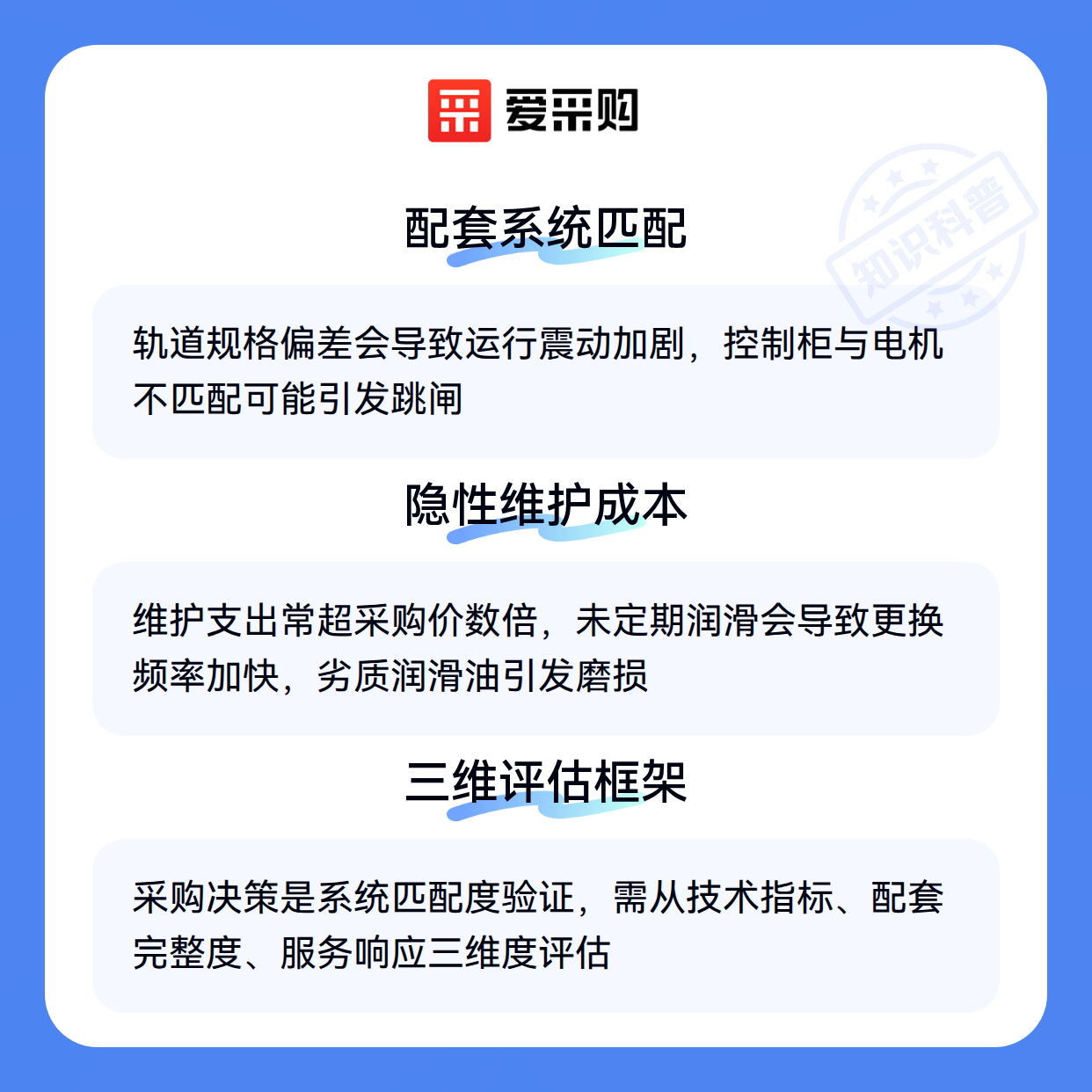 爱采购

配套系统匹配

轨道规格偏差会导致运行震动加剧，控制柜与电机不匹配可能引发跳闸

隐性维护成本

维护支出常超采购价数倍，未定期润滑会导致更换频率加快，劣质润滑油引发磨损

三维评估框架

采购决策是系统匹配度验证，需从技术指标、配套完整度、服务响应三维度评估

知识科普